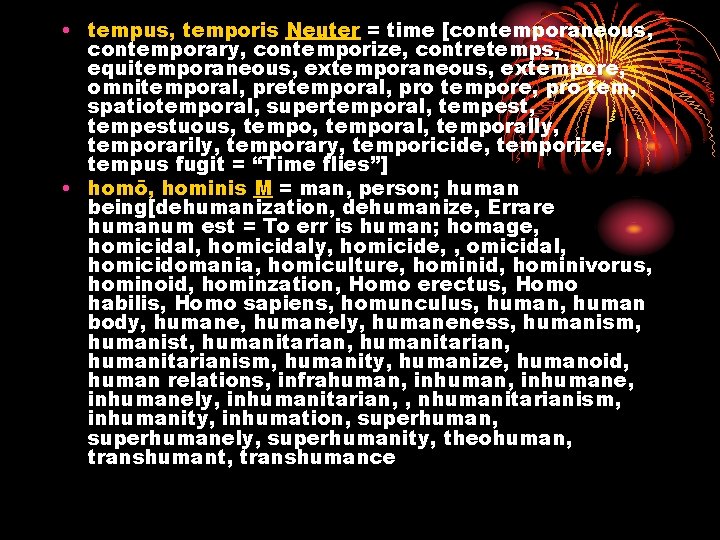 • tempus, temporis Neuter = time [contemporaneous, contemporary, contemporize, contretemps, equitemporaneous, extemporaneous, extempore, omnitemporal, pretemporal, pro tempore, pro tem, spatiotemporal, supertemporal, tempest, tempestuous, tempo, temporal, temporally, temporarily, temporary, temporicide, temporize, tempus fugit = “Time flies”]

• homō, hominis M = man, person; human being[dehumanization, dehumanize, Errare humanum est = To err is human; homage, homicidal, homicidaly, homicide, , omicidal, homicidomania, homiculture, hominid, hominivorus, hominoid, hominzation, Homo erectus, Homo habilis, Homo sapiens, homunculus, human, human body, humane, humanely, humaneness, humanism, humanist, humanitarian, humanitarian, humanitarianism, humanity, humanize, humanoid, human relations, infrahuman, inhuman, inhumane, inhumanely, inhumanitarian, , nhumanitarianism, inhumanity, inhumation, superhuman, superhumanely, superhumanity, theohuman, transhumant, transhumance